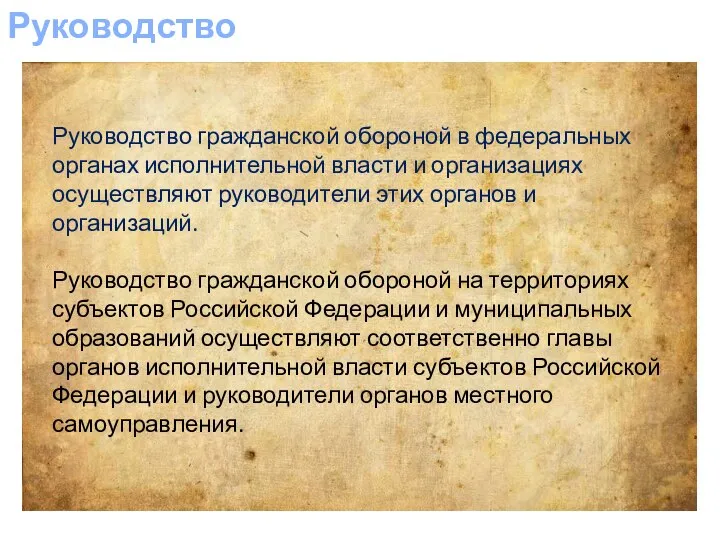 Руководство

Руководство гражданской обороной в федеральных органах исполнительной власти и организациях осуществляют руководители этих органов и организаций.

Руководство гражданской обороной на территориях субъектов Российской Федерации и муниципальных образований осуществляют соответственно главы органов исполнительной власти субъектов Российской Федерации и руководители органов местного самоуправления.